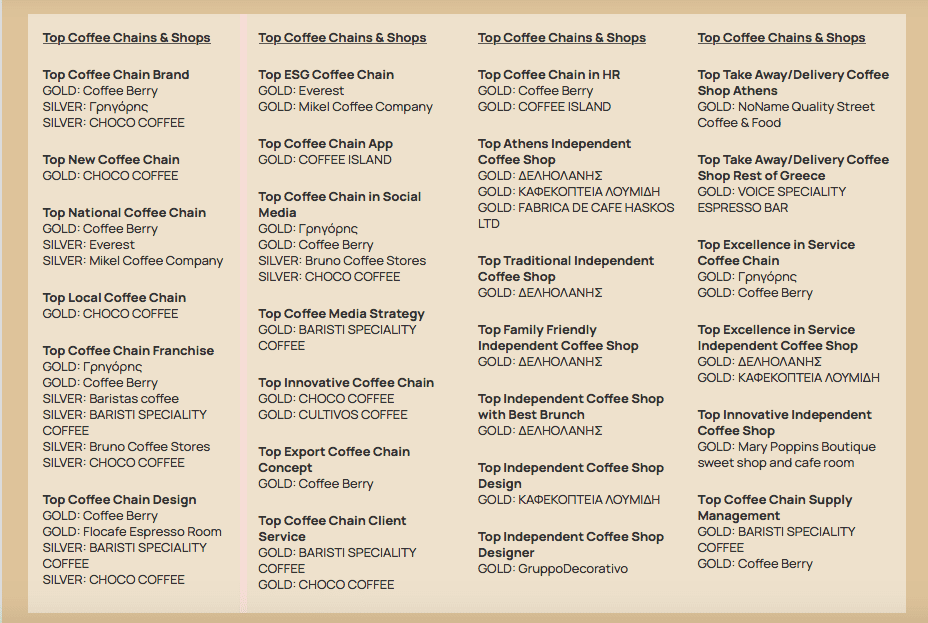 Top Coffee Chains & Shops

Top Coffee Chain Brand
GOLD: Coffee Berry
SILVER: Γρηγόρης
SILVER: CHOCO COFFEE

Top New Coffee Chain
GOLD: CHOCO COFFEE

Top National Coffee Chain
GOLD: Coffee Berry
SILVER: Everest
SILVER: Mikel Coffee Company

Top Local Coffee Chain
GOLD: CHOCO COFFEE

Top Coffee Chain Franchise
GOLD: Γρηγόρης
GOLD: Coffee Berry
SILVER: Baristas coffee
SILVER: BARISTI SPECIALITY COFFEE
SILVER: Bruno Coffee Stores
SILVER: CHOCO COFFEE

Top Coffee Chain Design
GOLD: Coffee Berry
GOLD: Flocafe Espresso Room
SILVER: BARISTI SPECIALITY COFFEE
SILVER: CHOCO COFFEE

Top Coffee Chains & Shops

Top ESG Coffee Chain
GOLD: Everest
GOLD: Mikel Coffee Company

Top Coffee Chain App
GOLD: COFFEE ISLAND

Top Coffee Chain in Social Media
GOLD: Γρηγόρης
GOLD: Coffee Berry
SILVER: Bruno Coffee Stores
SILVER: CHOCO COFFEE

Top Coffee Media Strategy
GOLD: BARISTI SPECIALITY COFFEE

Top Innovative Coffee Chain
GOLD: CHOCO COFFEE
GOLD: CULTIVOS COFFEE

Top Export Coffee Chain Concept
GOLD: Coffee Berry

Top Coffee Chain Client Service
GOLD: BARISTI SPECIALITY COFFEE
GOLD: CHOCO COFFEE

Top Coffee Chains & Shops

Top Coffee Chain in HR
GOLD: Coffee Berry
GOLD: COFFEE ISLAND

Top Athens Independent Coffee Shop
GOLD: ΔΕΛΗΟΛΑΝΗΣ
GOLD: ΚΑΦΕΚΟΠΤΕΙΑ ΛΟΥΜΙΔΗ
GOLD: FABRICA DE CAFE HASKOS LTD

Top Traditional Independent Coffee Shop
GOLD: ΔΕΛΗΟΛΑΝΗΣ

Top Family Friendly Independent Coffee Shop
GOLD: ΔΕΛΗΟΛΑΝΗΣ

Top Independent Coffee Shop with Best Brunch
GOLD: ΔΕΛΗΟΛΑΝΗΣ

Top Independent Coffee Shop Design
GOLD: ΚΑΦΕΚΟΠΤΕΙΑ ΛΟΥΜΙΔΗ

Top Independent Coffee Shop Designer
GOLD: GruppoDecorativo

Top Coffee Chains & Shops

Top Take Away/Delivery Coffee Shop Athens
GOLD: NoName Quality Street Coffee & Food

Top Take Away/Delivery Coffee Shop Rest of Greece
GOLD: VOICE SPECIALITY ESPRESSO BAR

Top Excellence in Service Coffee Chain
GOLD: Γρηγόρης
GOLD: Coffee Berry

Top Excellence in Service Independent Coffee Shop
GOLD: ΔΕΛΗΟΛΑΝΗΣ
GOLD: ΚΑΦΕΚΟΠΤΕΙΑ ΛΟΥΜΙΔΗ

Top Innovative Independent Coffee Shop
GOLD: Mary Poppins Boutique sweet shop and cafe room

Top Coffee Chain Supply Management
GOLD: BARISTI SPECIALITY COFFEE
GOLD: Coffee Berry